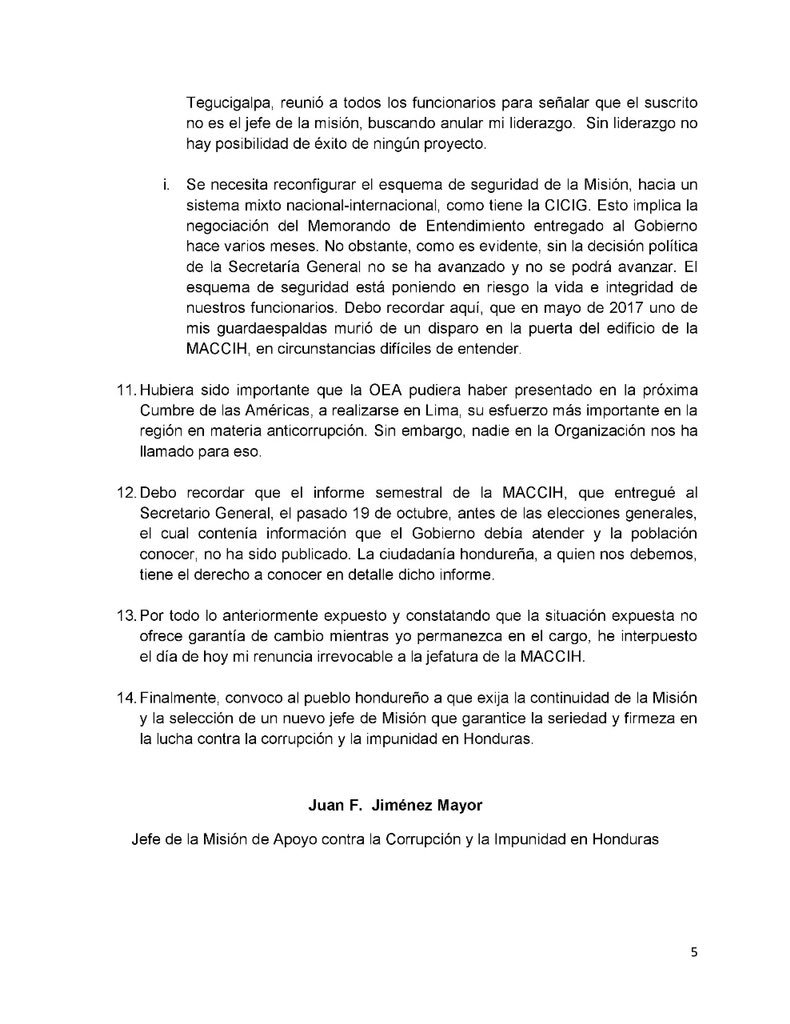 Tegucigalpa, reunió a todos los funcionarios para señalar que el suscrito no es el jefe de la misión, buscando anular mi liderazgo. Sin liderazgo no hay posibilidad de éxito de ningún proyecto.

i. Se necesita reconfigurar el esquema de seguridad de la Misión, hacia un sistema mixto nacional-internacional, como tiene la CICIG. Esto implica la negociación del Memorando de Entendimiento entregado al Gobierno hace varios meses. No obstante, como es evidente, sin la decisión política de la Secretaría General no se ha avanzado y no se podrá avanzar. El esquema de seguridad está poniendo en riesgo la vida e integridad de nuestros funcionarios. Debo recordar aquí, que en mayo de 2017 uno de mis guardaespaldas murió de un disparo en la puerta del edificio de la MACCIH, en circunstancias difíciles de entender.

11. Hubiera sido importante que la OEA pudiera haber presentado en la próxima Cumbre de las Américas, a realizarse en Lima, su esfuerzo más importante en la región en materia anticorrupción. Sin embargo, nadie en la Organización nos ha llamado para eso.

12. Debo recordar que el informe semestral de la MACCIH, que entregué al Secretario General, el pasado 19 de octubre, antes de las elecciones generales, el cual contenía información que el Gobierno debía atender y la población conocer, no ha sido publicado. La ciudadanía hondureña, a quien nos debemos, tiene el derecho a conocer en detalle dicho informe.

13. Por todo lo anteriormente expuesto y constatando que la situación expuesta no ofrece garantía de cambio mientras yo permanezca en el cargo, he interpuesto el día de hoy mi renuncia irrevocable a la jefatura de la MACCIH.

14. Finalmente, convoco al pueblo hondureño a que exija la continuidad de la Misión y la selección de un nuevo jefe de Misión que garantice la seriedad y firmeza en la lucha contra la corrupción y la impunidad en Honduras.

Juan F. Jiménez Mayor

Jefe de la Misión de Apoyo contra la Corrupción y la Impunidad en Honduras

5